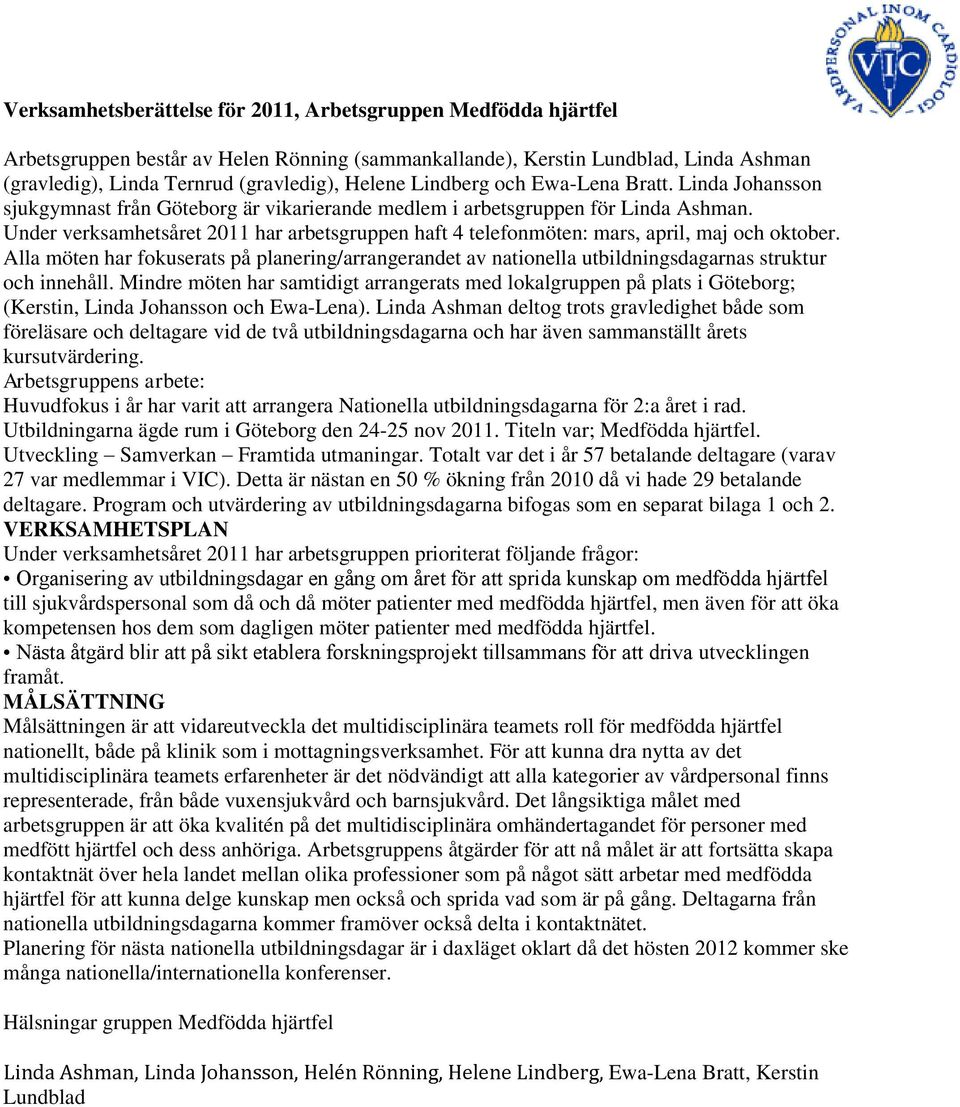 VÅRDPERSONAL INOM CARDIOLOGI
VIC

Verksamhetsberättelse för 2011, Arbetsgruppen Medfödda hjärtfel

Arbetsgruppen består av Helen Rönning (sammankallande), Kerstin Lundblad, Linda Ashman (gravledig), Linda Ternrud (gravledig), Helene Lindberg och Ewa-Lena Bratt. Linda Johansson sjukgymnast från Göteborg är vikarierande medlem i arbetsgruppen för Linda Ashman. Under verksamhetsåret 2011 har arbetsgruppen haft 4 telefonmöten: mars, april, maj och oktober. Alla möten har fokuserats på planering/arrangerandet av nationella utbildningsdagarnas struktur och innehåll. Mindre möten har samtidigt arrangerats med lokalgruppen på plats i Göteborg; (Kerstin, Linda Johansson och Ewa-Lena). Linda Ashman deltog trots gravledighet både som föreläsare och deltagare vid de två utbildningsdagarna och har även sammanställt årets kursutvärdering.
Arbetsgruppens arbete:
Huvudfokus i år har varit att arrangera Nationella utbildningsdagarna för 2:a året i rad. Utbildningarna ägde rum i Göteborg den 24-25 nov 2011. Titeln var; Medfödda hjärtfel. Utveckling – Samverkan – Framtida utmaningar. Totalt var det i år 57 betalande deltagare (varav 27 var medlemmar i VIC). Detta är nästan en 50 % ökning från 2010 då vi hade 29 betalande deltagare. Program och utvärdering av utbildningsdagarna bifogas som en separat bilaga 1 och 2.
VERKSAMHETSPLAN
Under verksamhetsåret 2011 har arbetsgruppen prioriterat följande frågor:
• Organisering av utbildningsdagar en gång om året för att sprida kunskap om medfödda hjärtfel till sjukvårdspersonal som då och då möter patienter med medfödda hjärtfel, men även för att öka kompetensen hos dem som dagligen möter patienter med medfödda hjärtfel.
• Nästa åtgärd blir att på sikt etablera forskningsprojekt tillsammans för att driva utvecklingen framåt.
MÅLSÄTTNING
Målsättningen är att vidareutveckla det multidisciplinära teamets roll för medfödda hjärtfel nationellt, både på klinik som i mottagningsverksamhet. För att kunna dra nytta av det multidisciplinära teamets erfarenheter är det nödvändigt att alla kategorier av vårdpersonal finns representerade, från både vuxensjukvård och barnsjukvård. Det långsiktiga målet med arbetsgruppen är att öka kvalitén på det multidisciplinära omhändertagandet för personer med medfött hjärtfel och dess anhöriga. Arbetsgruppens åtgärder för att nå målet är att fortsätta skapa kontaktnät över hela landet mellan olika professioner som på något sätt arbetar med medfödda hjärtfel för att kunna delge kunskap men också och sprida vad som är på gång. Deltagarna från nationella utbildningsdagarna kommer framöver också delta i kontaktnätet.
Planering för nästa nationella utbildningsdagar är i daxläget oklart då det hösten 2012 kommer ske många nationella/internationella konferenser.

Hälsningar gruppen Medfödda hjärtfel

Linda Ashman, Linda Johansson, Helén Rönning, Helene Lindberg, Ewa-Lena Bratt, Kerstin Lundblad